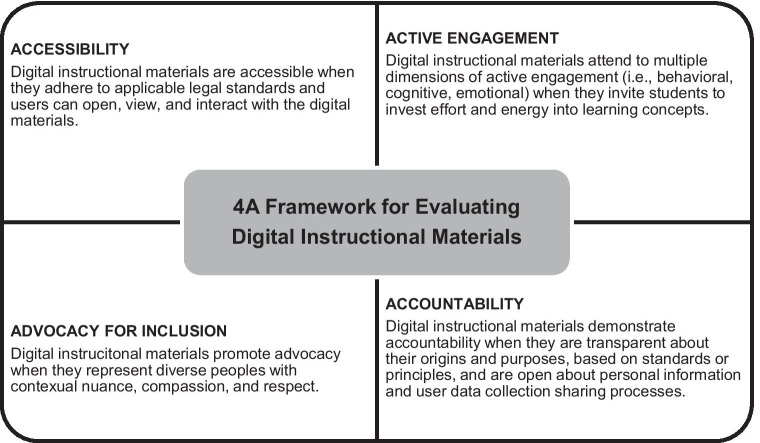 ACCESSIBILITY
Digital instructional materials are accessible when they adhere to applicable legal standards and users can open, view, and interact with the digital materials.

ACTIVE ENGAGEMENT
Digital instructional materials attend to multiple dimensions of active engagement (i.e., behavioral, cognitive, emotional) when they invite students to invest effort and energy into learning concepts.

4A Framework for Evaluating Digital Instructional Materials

ADVOCACY FOR INCLUSION
Digital instrucitonal materials promote advocacy when they represent diverse peoples with contexual nuance, compassion, and respect.

ACCOUNTABILITY
Digital instructional materials demonstrate accountability when they are transparent about their origins and purposes, based on standards or principles, and are open about personal information and user data collection sharing processes.